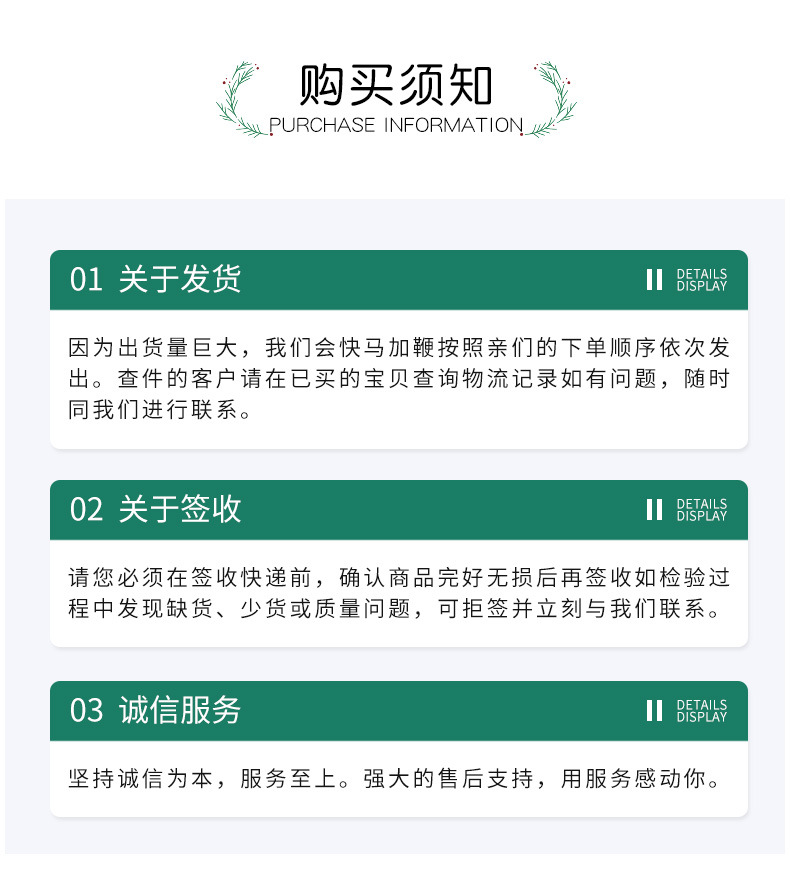 购买须知
PURCHASE INFORMATION

01 关于发货
DETAILS DISPLAY

因为出货量巨大，我们会快马加鞭按照亲们的下单顺序依次发出。查件的客户请在已买的宝贝查询物流记录如有问题，随时同我们进行联系。

02 关于签收
DETAILS DISPLAY

请您必须在签收快递前，确认商品完好无损后再签收如检验过程中发现缺货、少货或质量问题，可拒签并立刻与我们联系。

03 诚信服务
DETAILS DISPLAY

坚持诚信为本，服务至上。强大的售后支持，用服务感动你。